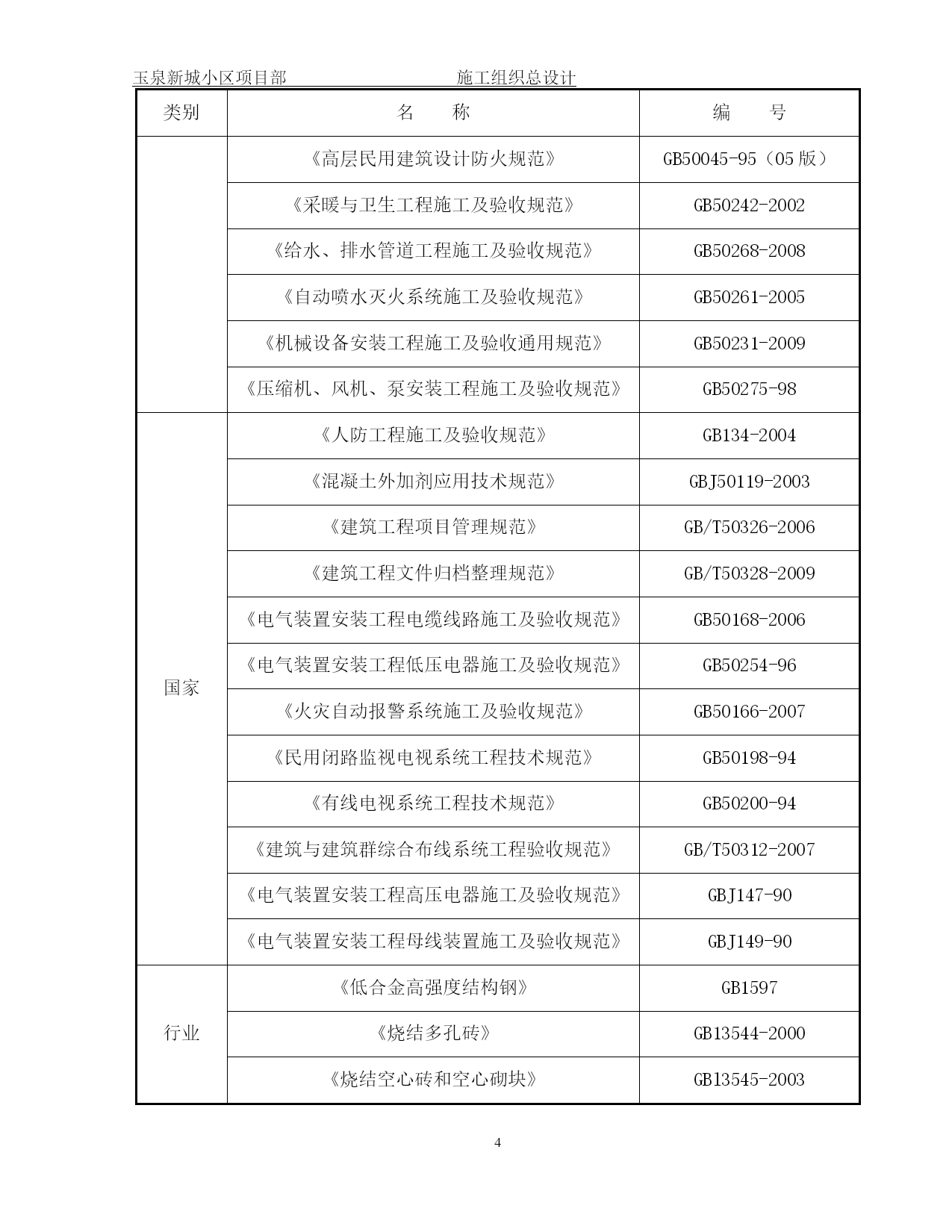 玉泉新城小区项目部　　　　　　　施工组织总设计

| 类别 | 名　　称 | 编　　号 |
|---|---|---|
| | 《高层民用建筑设计防火规范》 | GB50045-95（05 版） |
| | 《采暖与卫生工程施工及验收规范》 | GB50242-2002 |
| | 《给水、排水管道工程施工及验收规范》 | GB50268-2008 |
| | 《自动喷水灭火系统施工及验收规范》 | GB50261-2005 |
| | 《机械设备安装工程施工及验收通用规范》 | GB50231-2009 |
| | 《压缩机、风机、泵安装工程施工及验收规范》 | GB50275-98 |
| 国家 | 《人防工程施工及验收规范》 | GB134-2004 |
| | 《混凝土外加剂应用技术规范》 | GBJ50119-2003 |
| | 《建筑工程项目管理规范》 | GB/T50326-2006 |
| | 《建筑工程文件归档整理规范》 | GB/T50328-2009 |
| | 《电气装置安装工程电缆线路施工及验收规范》 | GB50168-2006 |
| | 《电气装置安装工程低压电器施工及验收规范》 | GB50254-96 |
| | 《火灾自动报警系统施工及验收规范》 | GB50166-2007 |
| | 《民用闭路监视电视系统工程技术规范》 | GB50198-94 |
| | 《有线电视系统工程技术规范》 | GB50200-94 |
| | 《建筑与建筑群综合布线系统工程验收规范》 | GB/T50312-2007 |
| | 《电气装置安装工程高压电器施工及验收规范》 | GBJ147-90 |
| | 《电气装置安装工程母线装置施工及验收规范》 | GBJ149-90 |
| 行业 | 《低合金高强度结构钢》 | GB1597 |
| | 《烧结多孔砖》 | GB13544-2000 |
| | 《烧结空心砖和空心砌块》 | GB13545-2003 |

4